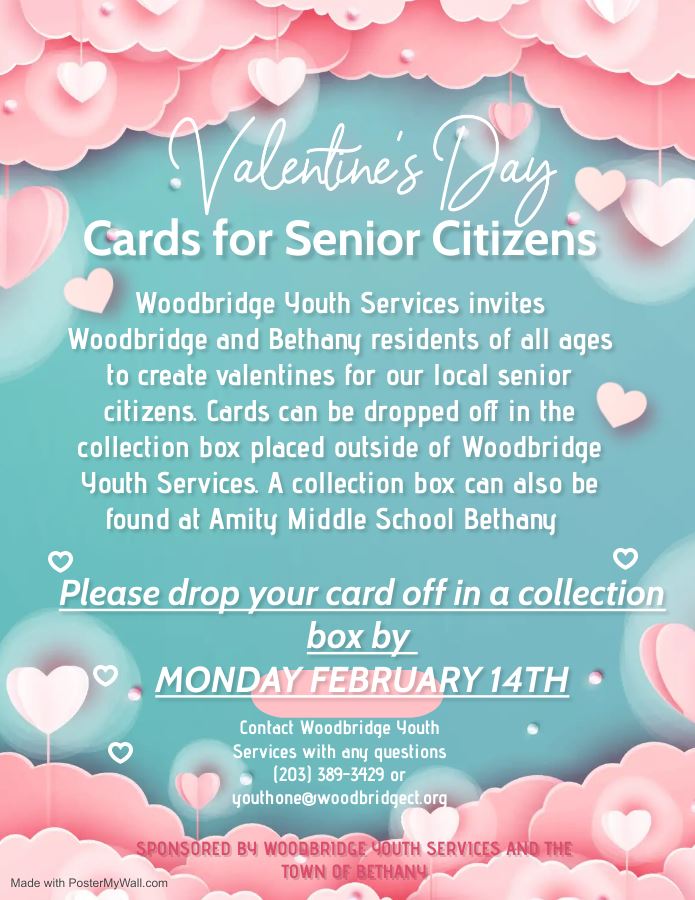 Valentine's Day
Cards for Senior Citizens

Woodbridge Youth Services invites Woodbridge and Bethany residents of all ages to create valentines for our local senior citizens. Cards can be dropped off in the collection box placed outside of Woodbridge Youth Services. A collection box can also be found at Amity Middle School Bethany

Please drop your card off in a collection box by
MONDAY FEBRUARY 14TH

Contact Woodbridge Youth Services with any questions (203) 389-3429 or youthone@woodbridgect.org

SPONSORED BY WOODBRIDGE YOUTH SERVICES AND THE TOWN OF BETHANY

Made with PosterMyWall.com